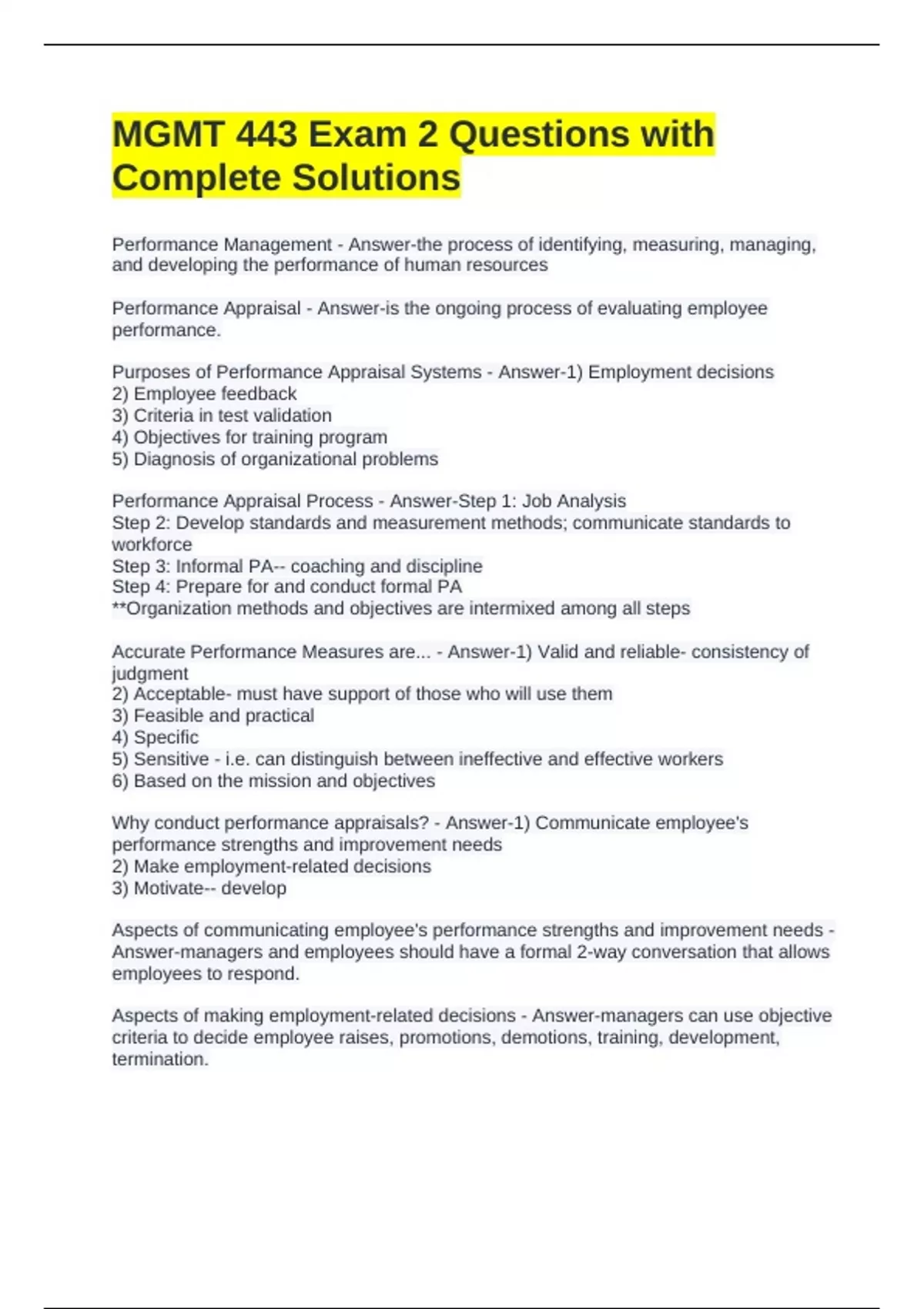 MGMT 443 Exam 2 Questions with Complete Solutions

Performance Management - Answer-the process of identifying, measuring, managing, and developing the performance of human resources

Performance Appraisal - Answer-is the ongoing process of evaluating employee performance.

Purposes of Performance Appraisal Systems - Answer-1) Employment decisions
2) Employee feedback
3) Criteria in test validation
4) Objectives for training program
5) Diagnosis of organizational problems

Performance Appraisal Process - Answer-Step 1: Job Analysis
Step 2: Develop standards and measurement methods; communicate standards to workforce
Step 3: Informal PA-- coaching and discipline
Step 4: Prepare for and conduct formal PA
**Organization methods and objectives are intermixed among all steps

Accurate Performance Measures are... - Answer-1) Valid and reliable- consistency of judgment
2) Acceptable- must have support of those who will use them
3) Feasible and practical
4) Specific
5) Sensitive - i.e. can distinguish between ineffective and effective workers
6) Based on the mission and objectives

Why conduct performance appraisals? - Answer-1) Communicate employee's performance strengths and improvement needs
2) Make employment-related decisions
3) Motivate-- develop

Aspects of communicating employee's performance strengths and improvement needs - Answer-managers and employees should have a formal 2-way conversation that allows employees to respond.

Aspects of making employment-related decisions - Answer-managers can use objective criteria to decide employee raises, promotions, demotions, training, development, termination.